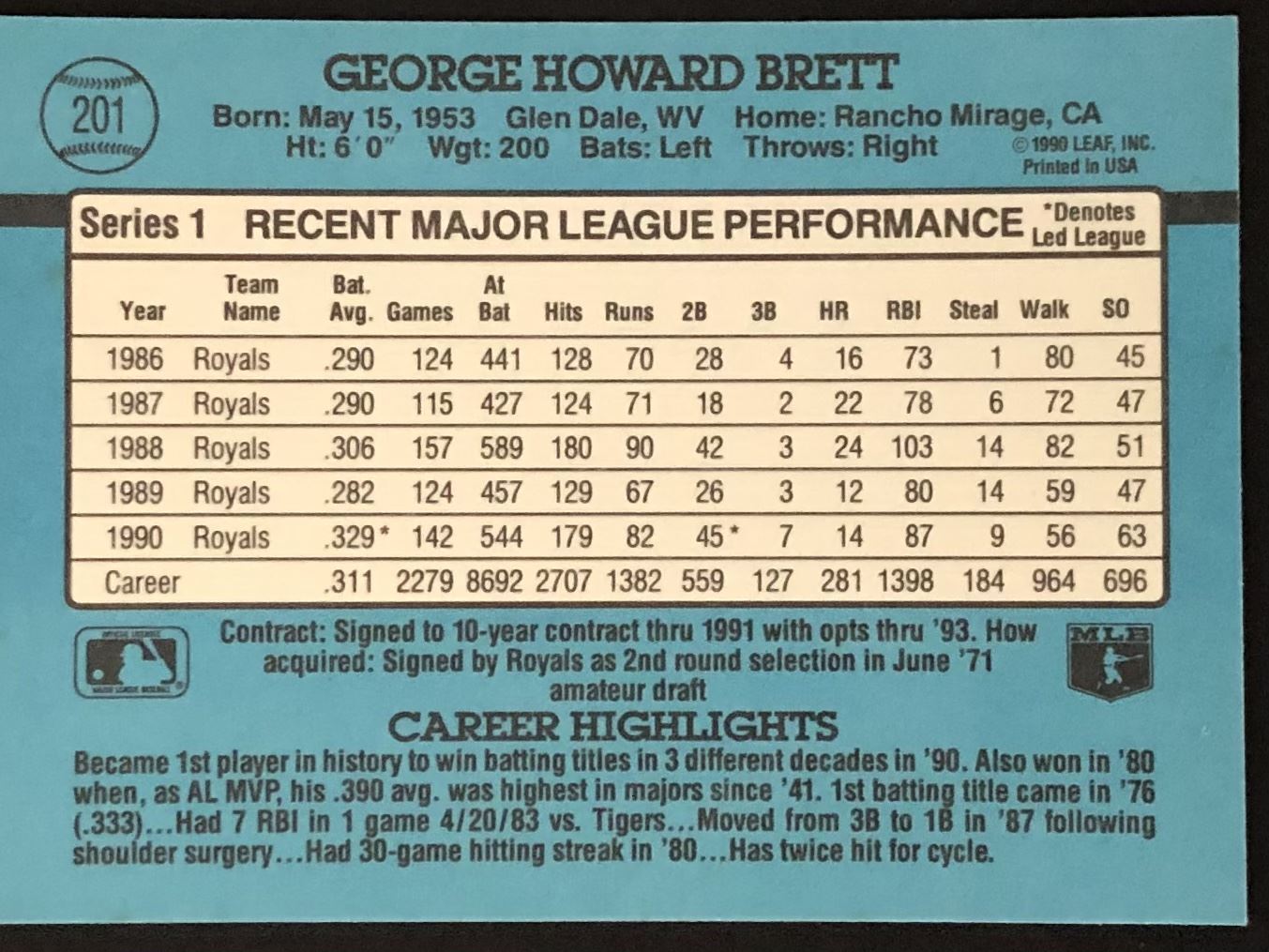 201

GEORGE HOWARD BRETT

Born: May 15, 1953 Glen Dale, WV Home: Rancho Mirage, CA
Ht: 6' 0" Wgt: 200 Bats: Left Throws: Right

© 1990 LEAF, INC.
Printed in USA

Series 1 RECENT MAJOR LEAGUE PERFORMANCE *Denotes Led League

| Year | Team Name | Bat. Avg. | Games | At Bat | Hits | Runs | 2B | 3B | HR | RBI | Steal | Walk | SO |
|---|---|---|---|---|---|---|---|---|---|---|---|---|---|
| 1986 | Royals | .290 | 124 | 441 | 128 | 70 | 28 | 4 | 16 | 73 | 1 | 80 | 45 |
| 1987 | Royals | .290 | 115 | 427 | 124 | 71 | 18 | 2 | 22 | 78 | 6 | 72 | 47 |
| 1988 | Royals | .306 | 157 | 589 | 180 | 90 | 42 | 3 | 24 | 103 | 14 | 82 | 51 |
| 1989 | Royals | .282 | 124 | 457 | 129 | 67 | 26 | 3 | 12 | 80 | 14 | 59 | 47 |
| 1990 | Royals | .329* | 142 | 544 | 179 | 82 | 45* | 7 | 14 | 87 | 9 | 56 | 63 |
| Career | | .311 | 2279 | 8692 | 2707 | 1382 | 559 | 127 | 281 | 1398 | 184 | 964 | 696 |

Contract: Signed to 10-year contract thru 1991 with opts thru '93. How acquired: Signed by Royals as 2nd round selection in June '71 amateur draft

MLB

CAREER HIGHLIGHTS

Became 1st player in history to win batting titles in 3 different decades in '90. Also won in '80 when, as AL MVP, his .390 avg. was highest in majors since '41. 1st batting title came in '76 (.333)...Had 7 RBI in 1 game 4/20/83 vs. Tigers...Moved from 3B to 1B in '87 following shoulder surgery...Had 30-game hitting streak in '80...Has twice hit for cycle.